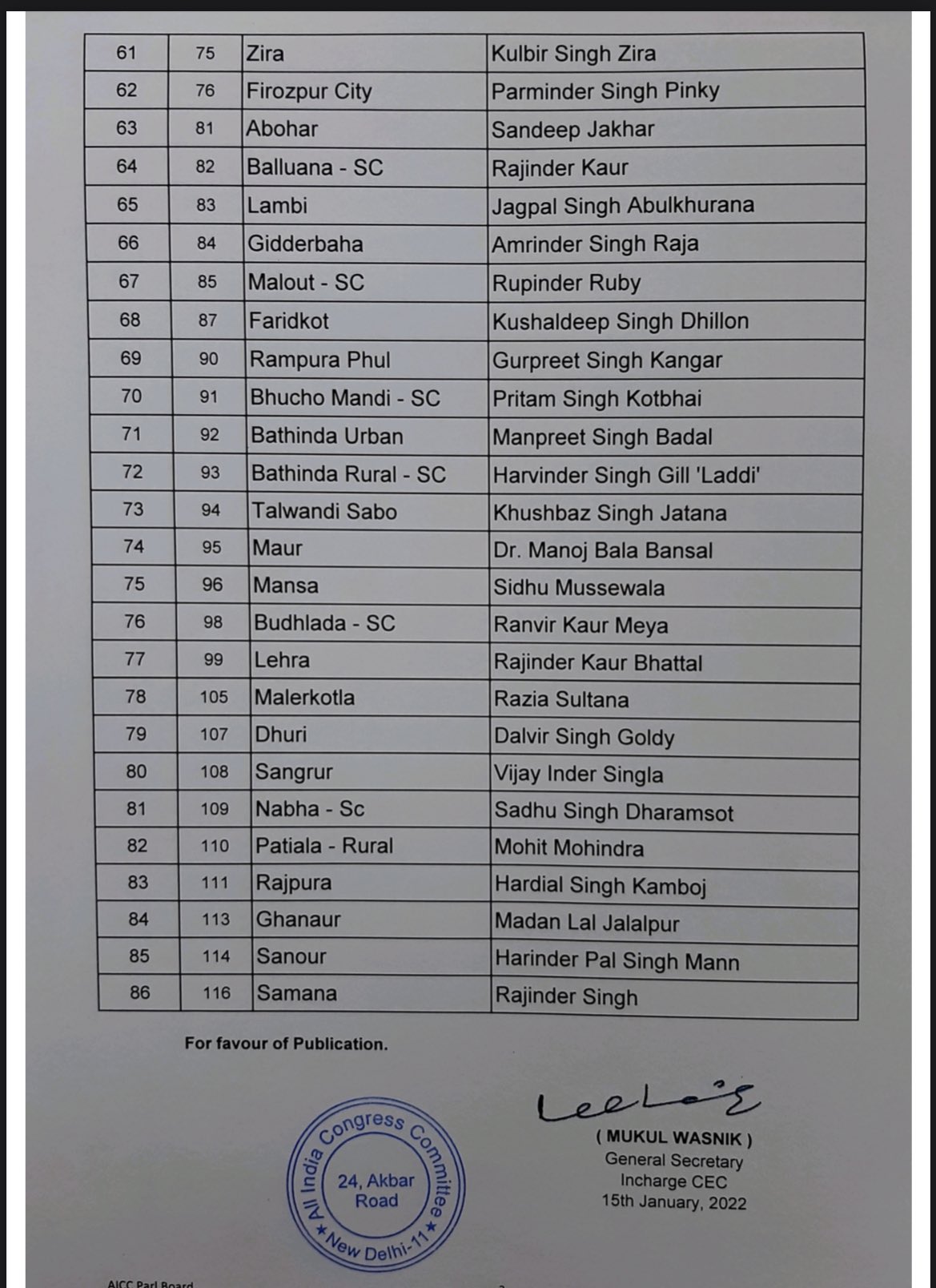 | 61 | 75 | Zira | Kulbir Singh Zira |
|---|---|---|---|
| 62 | 76 | Firozpur City | Parminder Singh Pinky |
| 63 | 81 | Abohar | Sandeep Jakhar |
| 64 | 82 | Balluana - SC | Rajinder Kaur |
| 65 | 83 | Lambi | Jagpal Singh Abulkhurana |
| 66 | 84 | Gidderbaha | Amrinder Singh Raja |
| 67 | 85 | Malout - SC | Rupinder Ruby |
| 68 | 87 | Faridkot | Kushaldeep Singh Dhillon |
| 69 | 90 | Rampura Phul | Gurpreet Singh Kangar |
| 70 | 91 | Bhucho Mandi - SC | Pritam Singh Kotbhai |
| 71 | 92 | Bathinda Urban | Manpreet Singh Badal |
| 72 | 93 | Bathinda Rural - SC | Harvinder Singh Gill 'Laddi' |
| 73 | 94 | Talwandi Sabo | Khushbaz Singh Jatana |
| 74 | 95 | Maur | Dr. Manoj Bala Bansal |
| 75 | 96 | Mansa | Sidhu Mussewala |
| 76 | 98 | Budhlada - SC | Ranvir Kaur Meya |
| 77 | 99 | Lehra | Rajinder Kaur Bhattal |
| 78 | 105 | Malerkotla | Razia Sultana |
| 79 | 107 | Dhuri | Dalvir Singh Goldy |
| 80 | 108 | Sangrur | Vijay Inder Singla |
| 81 | 109 | Nabha - Sc | Sadhu Singh Dharamsot |
| 82 | 110 | Patiala - Rural | Mohit Mohindra |
| 83 | 111 | Rajpura | Hardial Singh Kamboj |
| 84 | 113 | Ghanaur | Madan Lal Jalalpur |
| 85 | 114 | Sanour | Harinder Pal Singh Mann |
| 86 | 116 | Samana | Rajinder Singh |

For favour of Publication.

All India Congress Committee 24, Akbar Road New Delhi-11

( MUKUL WASNIK )
General Secretary
Incharge CEC
15th January, 2022

AICC Parl Board